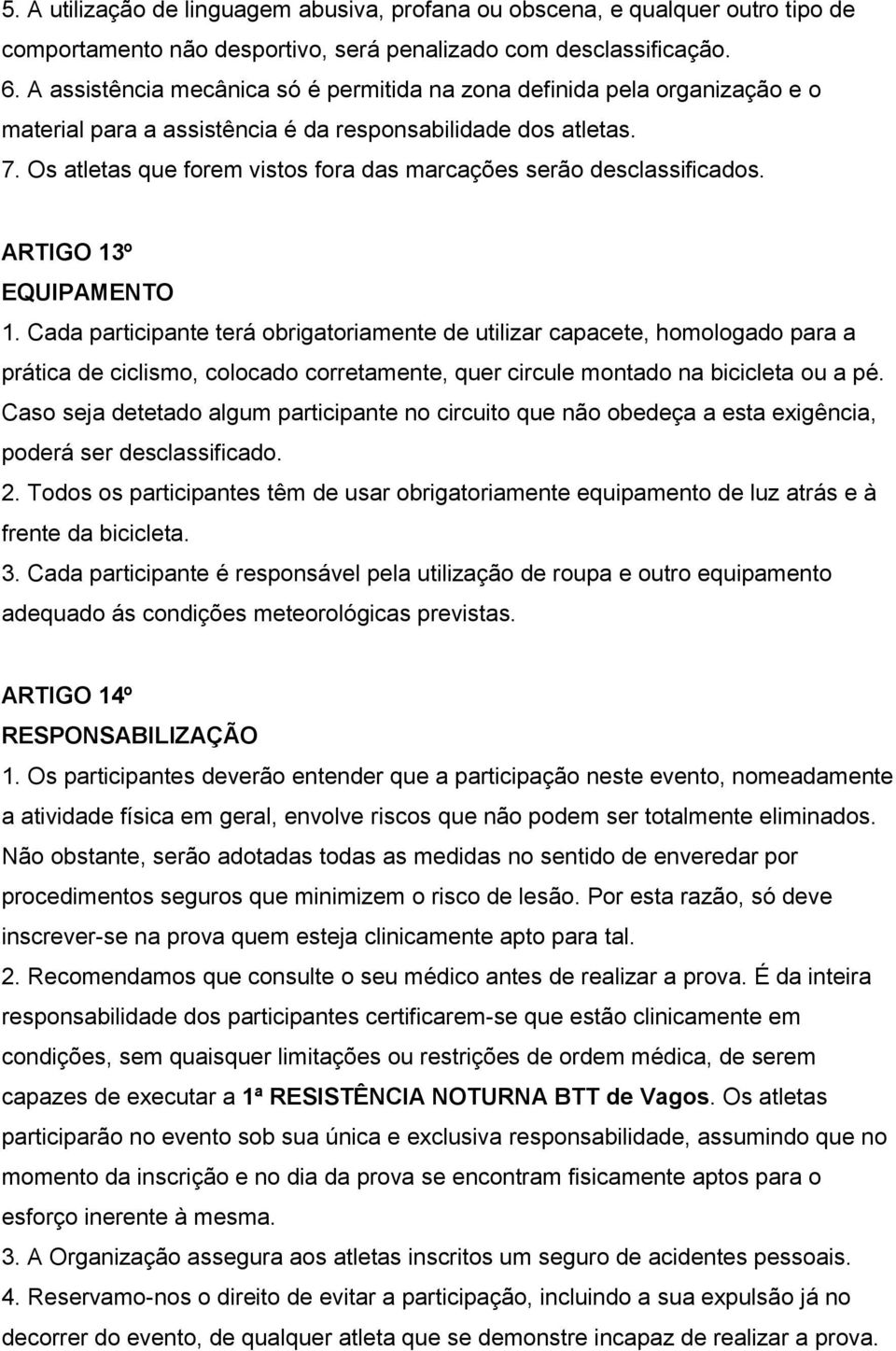 5. A utilização de linguagem abusiva, profana ou obscena, e qualquer outro tipo de comportamento não desportivo, será penalizado com desclassificação.
6. A assistência mecânica só é permitida na zona definida pela organização e o material para a assistência é da responsabilidade dos atletas.
7. Os atletas que forem vistos fora das marcações serão desclassificados.

ARTIGO 13º
EQUIPAMENTO
1. Cada participante terá obrigatoriamente de utilizar capacete, homologado para a prática de ciclismo, colocado corretamente, quer circule montado na bicicleta ou a pé. Caso seja detetado algum participante no circuito que não obedeça a esta exigência, poderá ser desclassificado.
2. Todos os participantes têm de usar obrigatoriamente equipamento de luz atrás e à frente da bicicleta.
3. Cada participante é responsável pela utilização de roupa e outro equipamento adequado ás condições meteorológicas previstas.

ARTIGO 14º
RESPONSABILIZAÇÃO
1. Os participantes deverão entender que a participação neste evento, nomeadamente a atividade física em geral, envolve riscos que não podem ser totalmente eliminados. Não obstante, serão adotadas todas as medidas no sentido de enveredar por procedimentos seguros que minimizem o risco de lesão. Por esta razão, só deve inscrever-se na prova quem esteja clinicamente apto para tal.
2. Recomendamos que consulte o seu médico antes de realizar a prova. É da inteira responsabilidade dos participantes certificarem-se que estão clinicamente em condições, sem quaisquer limitações ou restrições de ordem médica, de serem capazes de executar a 1ª RESISTÊNCIA NOTURNA BTT de Vagos. Os atletas participarão no evento sob sua única e exclusiva responsabilidade, assumindo que no momento da inscrição e no dia da prova se encontram fisicamente aptos para o esforço inerente à mesma.
3. A Organização assegura aos atletas inscritos um seguro de acidentes pessoais.
4. Reservamo-nos o direito de evitar a participação, incluindo a sua expulsão já no decorrer do evento, de qualquer atleta que se demonstre incapaz de realizar a prova.